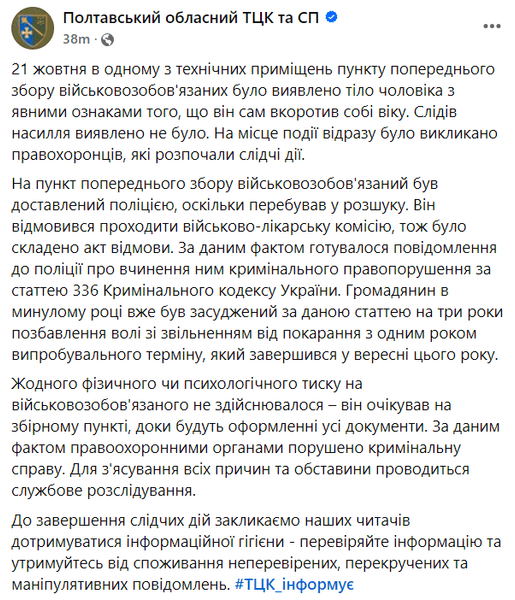 Полтавський обласний ТЦК та СП
38m ·

21 жовтня в одному з технічних приміщень пункту попереднього збору військовозобов'язаних було виявлено тіло чоловіка з явними ознаками того, що він сам вкоротив собі віку. Слідів насилля виявлено не було. На місце події відразу було викликано правохоронців, які розпочали слідчі дії.

На пункт попереднього збору військовозобов'язаний був доставлений поліцією, оскільки перебував у розшуку. Він відмовився проходити військово-лікарську комісію, тож було складено акт відмови. За даним фактом готувалося повідомлення до поліції про вчинення ним кримінального правопорушення за статтею 336 Кримінального кодексу України. Громадянин в минулому році вже був засуджений за даною статтею на три роки позбавлення волі зі звільненням від покарання з одним роком випробувального терміну, який завершився у вересні цього року.

Жодного фізичного чи психологічного тиску на військовозобов'язаного не здійснювалося – він очікував на збірному пункті, доки будуть оформленні усі документи. За даним фактом правоохоронними органами порушено кримінальну справу. Для з'ясування всіх причин та обставини проводиться службове розслідування.

До завершення слідчих дій закликаємо наших читачів дотримуватися інформаційної гігієни - перевіряйте інформацію та утримуйтесь від споживання неперевірених, перекручених та маніпулятивних повідомлень. #ТЦК_інформує